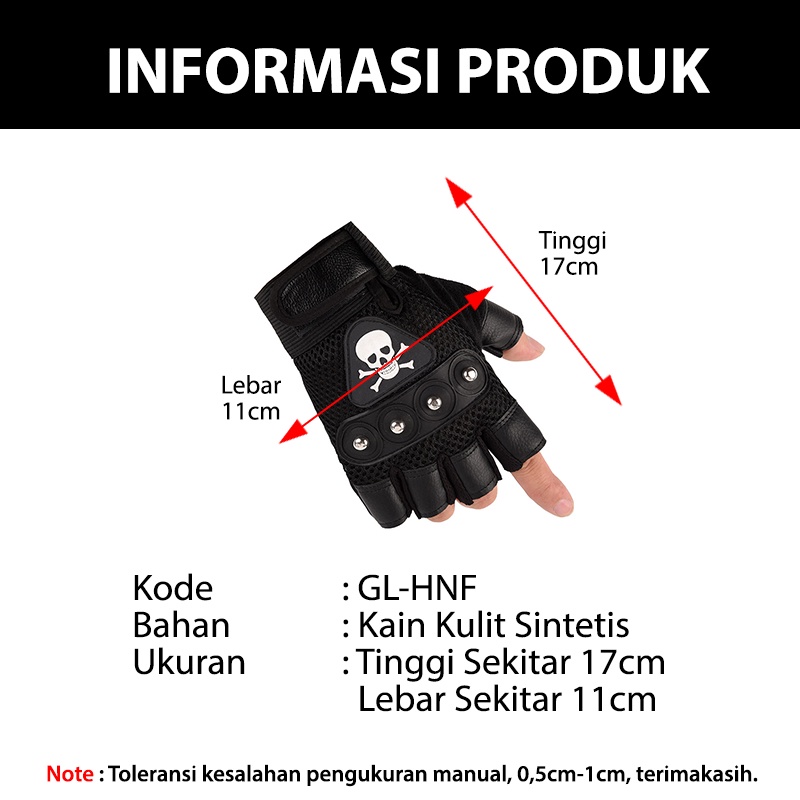 INFORMASI PRODUK

Tinggi
17cm

Lebar
11cm

Kode : GL-HNF
Bahan : Kain Kulit Sintetis
Ukuran : Tinggi Sekitar 17cm
Lebar Sekitar 11cm

Note : Toleransi kesalahan pengukuran manual, 0,5cm-1cm, terimakasih.